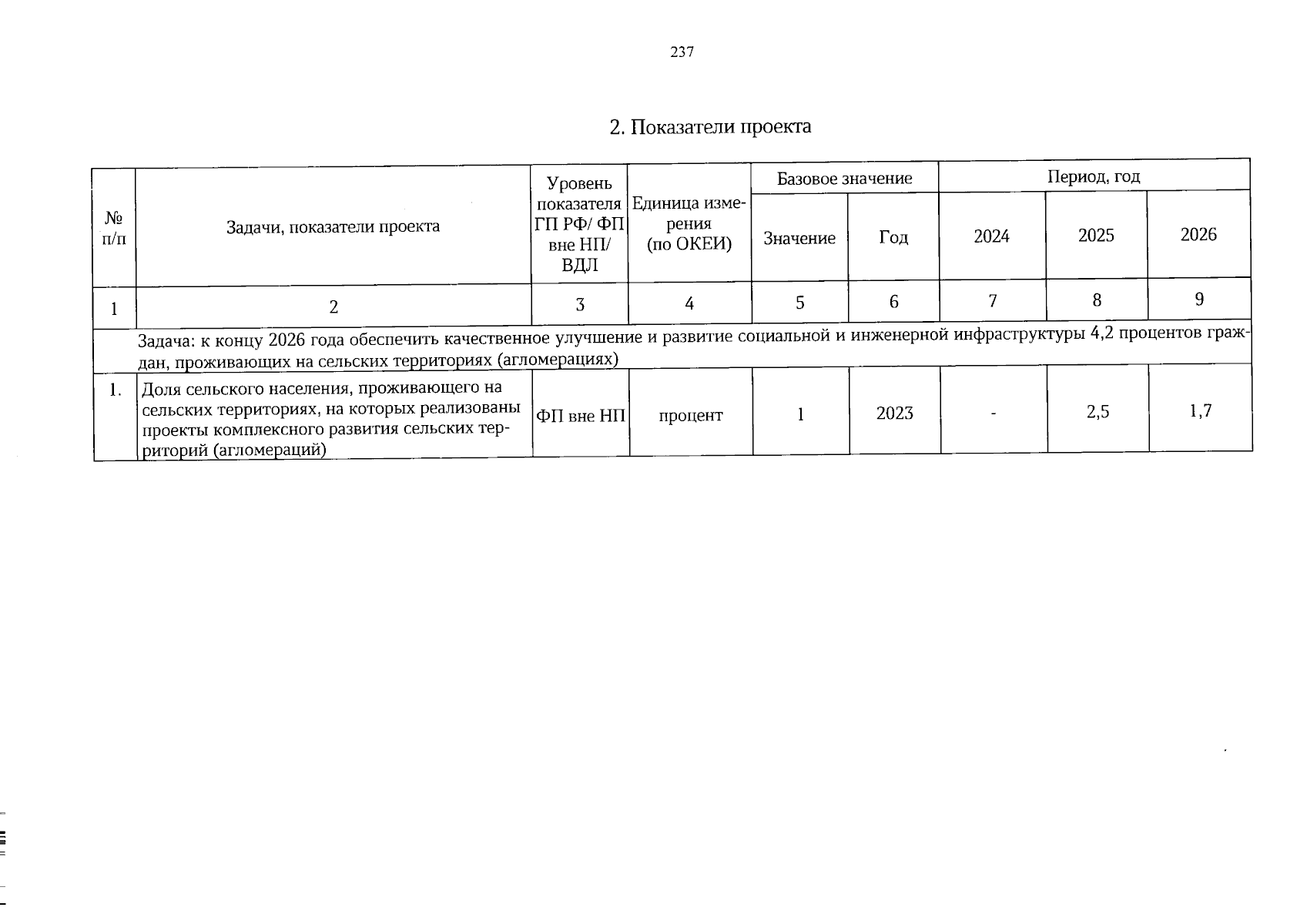 237

2. Показатели проекта

| № п/п | Задачи, показатели проекта | Уровень показателя ГП РФ/ ФП вне НП/ ВДЛ | Единица измерения (по ОКЕИ) | Базовое значение | | Период, год | | |
|---|---|---|---|---|---|---|---|---|
| | | | | Значение | Год | 2024 | 2025 | 2026 |
| 1 | 2 | 3 | 4 | 5 | 6 | 7 | 8 | 9 |
| Задача: к концу 2026 года обеспечить качественное улучшение и развитие социальной и инженерной инфраструктуры 4,2 процентов граждан, проживающих на сельских территориях (агломерациях) | | | | | | | | |
| 1. | Доля сельского населения, проживающего на сельских территориях, на которых реализованы проекты комплексного развития сельских территорий (агломераций) | ФП вне НП | процент | 1 | 2023 | - | 2,5 | 1,7 |